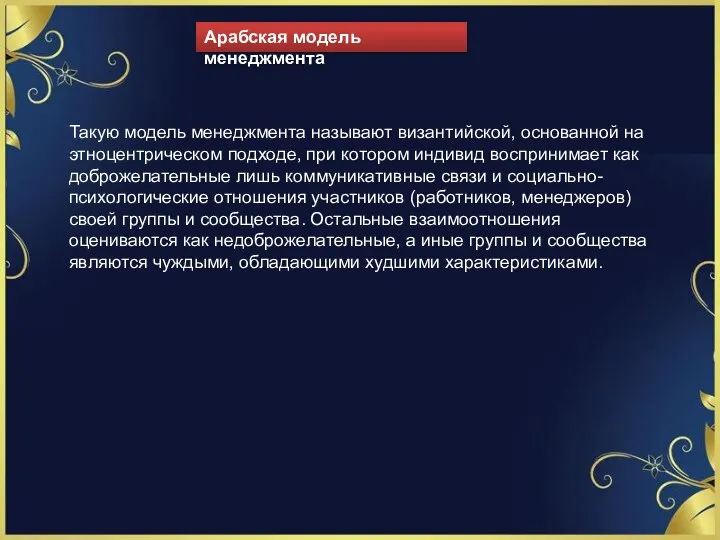 Арабская модель менеджмента

Такую модель менеджмента называют византийской, основанной на этноцентрическом подходе, при котором индивид воспринимает как доброжелательные лишь коммуникативные связи и социально-психологические отношения участников (работников, менеджеров) своей группы и сообщества. Остальные взаимоотношения оцениваются как недоброжелательные, а иные группы и сообщества являются чуждыми, обладающими худшими характеристиками.